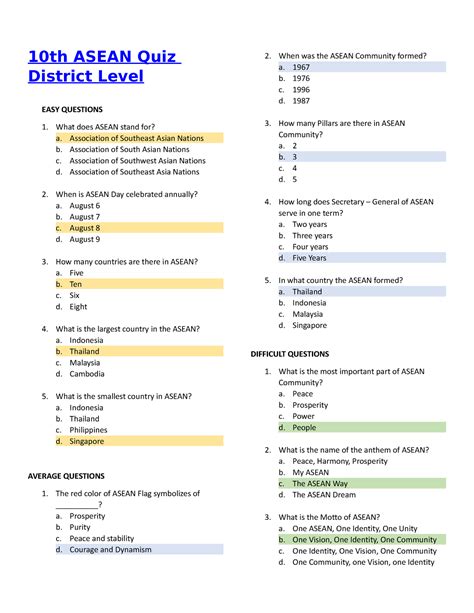 10th ASEAN Quiz District Level

EASY QUESTIONS

1. What does ASEAN stand for?
a. Association of Southeast Asian Nations
b. Association of South Asian Nations
c. Association of Southwest Asian Nations
d. Association of Southeast Asia Nations

2. When is ASEAN Day celebrated annually?
a. August 6
b. August 7
c. August 8
d. August 9

3. How many countries are there in ASEAN?
a. Five
b. Ten
c. Six
d. Eight

4. What is the largest country in the ASEAN?
a. Indonesia
b. Thailand
c. Malaysia
d. Cambodia

5. What is the smallest country in ASEAN?
a. Indonesia
b. Thailand
c. Philippines
d. Singapore

AVERAGE QUESTIONS

1. The red color of ASEAN Flag symbolizes of __________?
a. Prosperity
b. Purity
c. Peace and stability
d. Courage and Dynamism

2. When was the ASEAN Community formed?
a. 1967
b. 1976
c. 1996
d. 1987

3. How many Pillars are there in ASEAN Community?
a. 2
b. 3
c. 4
d. 5

4. How long does Secretary – General of ASEAN serve in one term?
a. Two years
b. Three years
c. Four years
d. Five Years

5. In what country the ASEAN formed?
a. Thailand
b. Indonesia
c. Malaysia
d. Singapore

DIFFICULT QUESTIONS

1. What is the most important part of ASEAN Community?
a. Peace
b. Prosperity
c. Power
d. People

2. What is the name of the anthem of ASEAN?
a. Peace, Harmony, Prosperity
b. My ASEAN
c. The ASEAN Way
d. The ASEAN Dream

3. What is the Motto of ASEAN?
a. One ASEAN, One Identity, One Unity
b. One Vision, One Identity, One Community
c. One Identity, One Vision, One Community
d. One Community, one Vision, one Identity